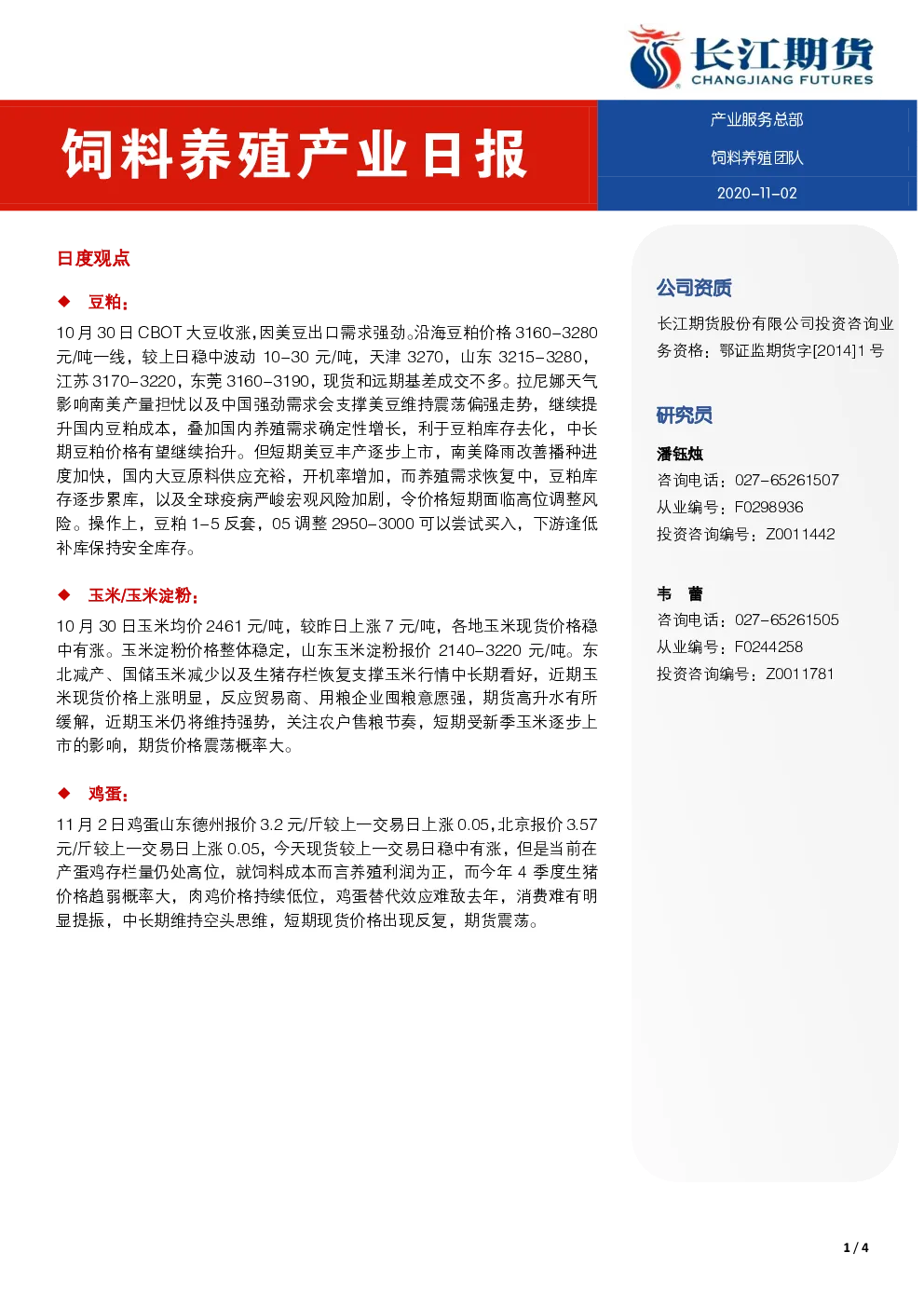 长江期货
CHANGJIANG FUTURES

饲料养殖产业日报

产业服务总部

饲料养殖团队

2020-11-02

日度观点

◆ 豆粕：

10 月 30 日 CBOT 大豆收涨，因美豆出口需求强劲。沿海豆粕价格 3160-3280 元/吨一线，较上日稳中波动 10-30 元/吨，天津 3270，山东 3215-3280，江苏 3170-3220，东莞 3160-3190，现货和远期基差成交不多。拉尼娜天气影响南美产量担忧以及中国强劲需求会支撑美豆维持震荡偏强走势，继续提升国内豆粕成本，叠加国内养殖需求确定性增长，利于豆粕库存去化，中长期豆粕价格有望继续抬升。但短期美豆丰产逐步上市，南美降雨改善播种进度加快，国内大豆原料供应充裕，开机率增加，而养殖需求恢复中，豆粕库存逐步累库，以及全球疫病严峻宏观风险加剧，令价格短期面临高位调整风险。操作上，豆粕 1-5 反套，05 调整 2950-3000 可以尝试买入，下游逢低补库保持安全库存。

◆ 玉米/玉米淀粉：

10 月 30 日玉米均价 2461 元/吨，较昨日上涨 7 元/吨，各地玉米现货价格稳中有涨。玉米淀粉价格整体稳定，山东玉米淀粉报价 2140-3220 元/吨。东北减产、国储玉米减少以及生猪存栏恢复支撑玉米行情中长期看好，近期玉米现货价格上涨明显，反应贸易商、用粮企业囤粮意愿强，期货高升水有所缓解，近期玉米仍将维持强势，关注农户售粮节奏，短期受新季玉米逐步上市的影响，期货价格震荡概率大。

◆ 鸡蛋：

11 月 2 日鸡蛋山东德州报价 3.2 元/斤较上一交易日上涨 0.05，北京报价 3.57 元/斤较上一交易日上涨 0.05，今天现货较上一交易日稳中有涨，但是当前在产蛋鸡存栏量仍处高位，就饲料成本而言养殖利润为正，而今年 4 季度生猪价格趋弱概率大，肉鸡价格持续低位，鸡蛋替代效应难敌去年，消费难有明显提振，中长期维持空头思维，短期现货价格出现反复，期货震荡。

公司资质

长江期货股份有限公司投资咨询业务资格：鄂证监期货字[2014]1 号

研究员

潘钰烛
咨询电话：027-65261507
从业编号：F0298936
投资咨询编号：Z0011442

韦 蕾
咨询电话：027-65261505
从业编号：F0244258
投资咨询编号：Z0011781

1 / 4